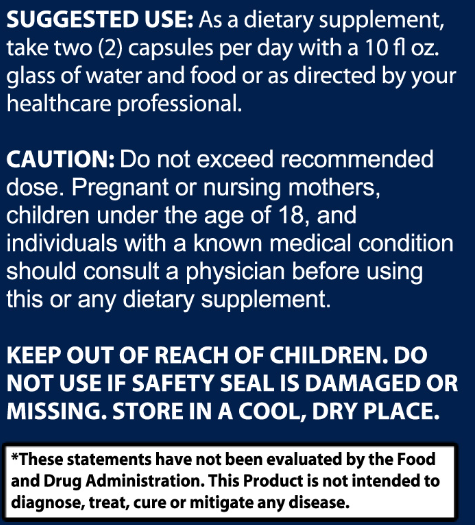 SUGGESTED USE: As a dietary supplement, take two (2) capsules per day with a 10 fl oz. glass of water and food or as directed by your healthcare professional.

CAUTION: Do not exceed recommended dose. Pregnant or nursing mothers, children under the age of 18, and individuals with a known medical condition should consult a physician before using this or any dietary supplement.

KEEP OUT OF REACH OF CHILDREN. DO NOT USE IF SAFETY SEAL IS DAMAGED OR MISSING. STORE IN A COOL, DRY PLACE.

*These statements have not been evaluated by the Food and Drug Administration. This Product is not intended to diagnose, treat, cure or mitigate any disease.